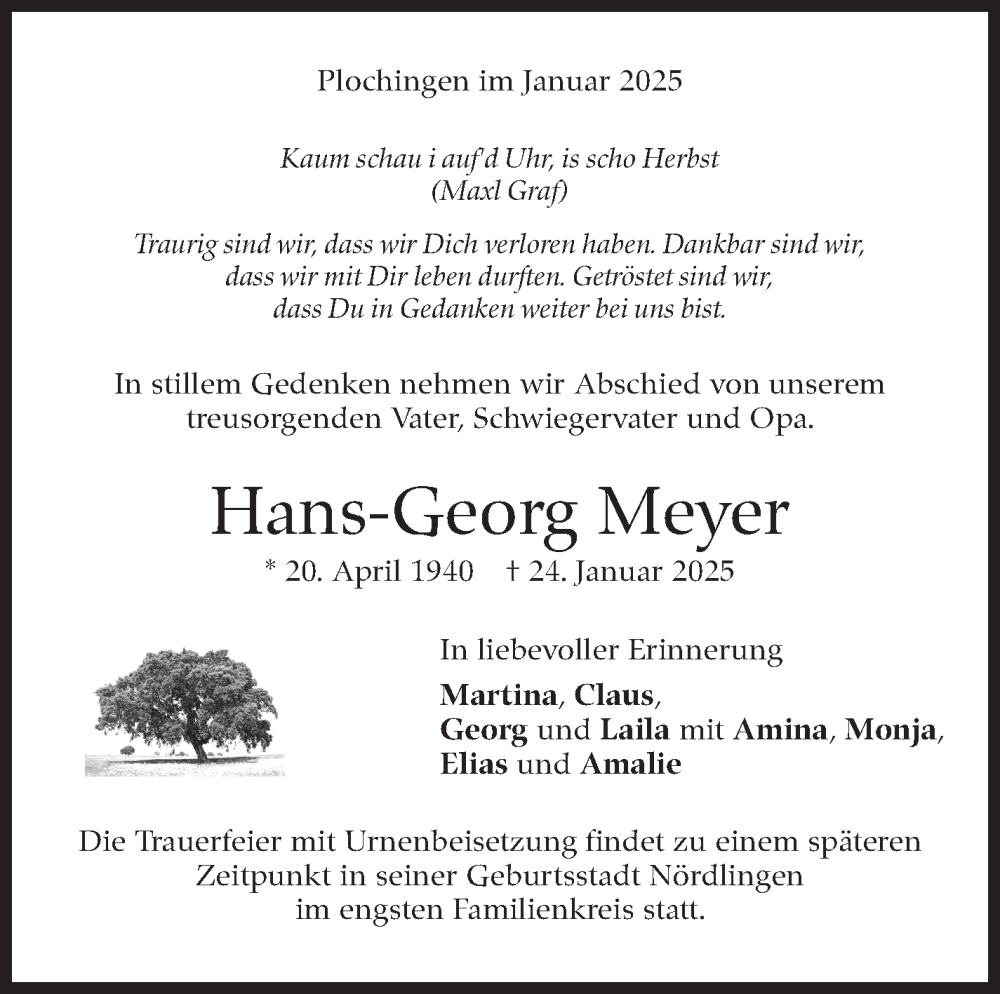 Plochingen im Januar 2025

Kaum schau i auf'd Uhr, is scho Herbst
(Maxl Graf)

Traurig sind wir, dass wir Dich verloren haben. Dankbar sind wir, dass wir mit Dir leben durften. Getröstet sind wir, dass Du in Gedanken weiter bei uns bist.

In stillem Gedenken nehmen wir Abschied von unserem treusorgenden Vater, Schwiegervater und Opa.

Hans-Georg Meyer

* 20. April 1940 † 24. Januar 2025

In liebevoller Erinnerung

Martina, Claus,
Georg und Laila mit Amina, Monja,
Elias und Amalie

Die Trauerfeier mit Urnenbeisetzung findet zu einem späteren Zeitpunkt in seiner Geburtsstadt Nördlingen im engsten Familienkreis statt.